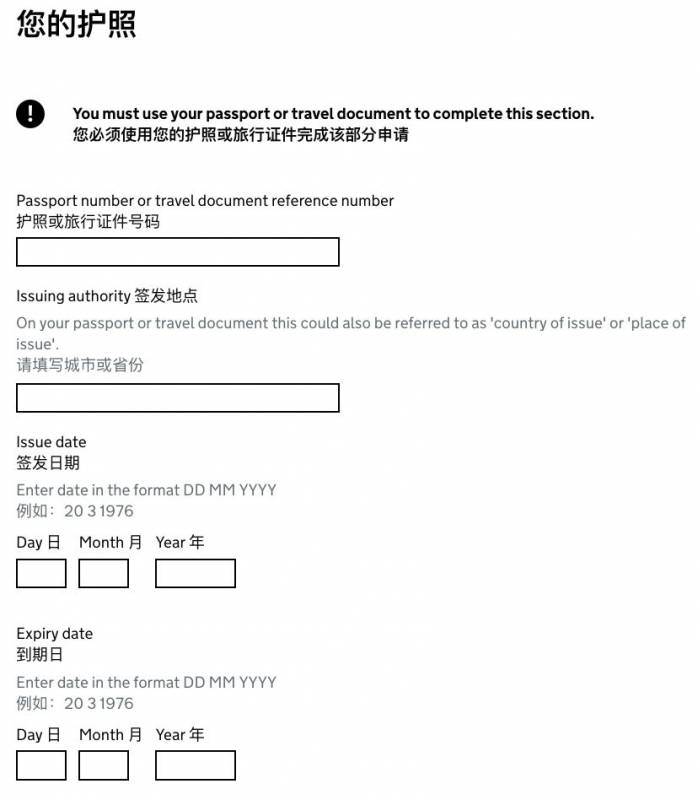 您的护照

!

You must use your passport or travel document to complete this section.
您必须使用您的护照或旅行证件完成该部分申请

Passport number or travel document reference number
护照或旅行证件号码

Issuing authority 签发地点
On your passport or travel document this could also be referred to as 'country of issue' or 'place of issue'.
请填写城市或省份

Issue date
签发日期
Enter date in the format DD MM YYYY
例如：20 3 1976

Day 日 Month 月 Year 年

Expiry date
到期日
Enter date in the format DD MM YYYY
例如：20 3 1976

Day 日 Month 月 Year 年